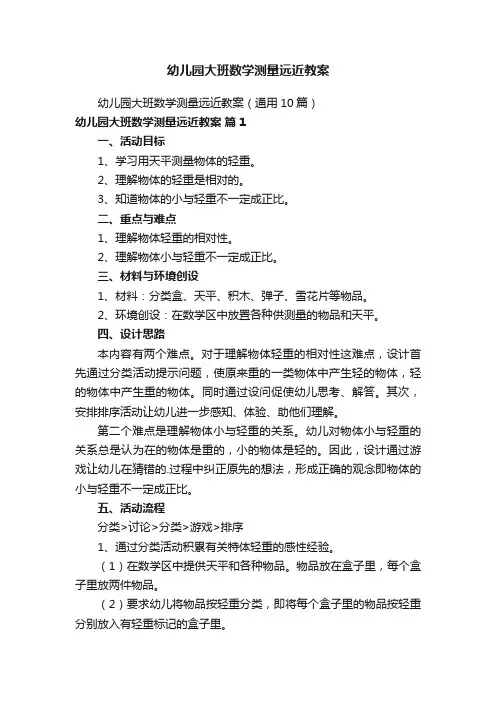 幼儿园大班数学测量远近教案

幼儿园大班数学测量远近教案（通用10篇）

幼儿园大班数学测量远近教案 篇1

一、活动目标

1、学习用天平测量物体的轻重。

2、理解物体的轻重是相对的。

3、知道物体的小与轻重不一定成正比。

二、重点与难点

1、理解物体轻重的相对性。

2、理解物体小与轻重不一定成正比。

三、材料与环境创设

1、材料：分类盒、天平、积木、弹子、雪花片等物品。

2、环境创设：在数学区中放置各种供测量的物品和天平。

四、设计思路

本内容有两个难点。对于理解物体轻重的相对性这难点，设计首先通过分类活动提示问题，使原来重的一类物体中产生轻的物体，轻的物体中产生重的物体。同时通过设问促使幼儿思考、解答。其次，安排排序活动让幼儿进一步感知、体验、助他们理解。

第二个难点是理解物体小与轻重的关系。幼儿对物体小与轻重的关系总是认为在的物体是重的，小的物体是轻的。因此，设计通过游戏让幼儿在猜错的.过程中纠正原先的想法，形成正确的观念即物体的小与轻重不一定成正比。

五、活动流程

分类>讨论>分类>游戏>排序

1、通过分类活动积累有关特体轻重的感性经验。

（1）在数学区中提供天平和各种物品。物品放在盒子里，每个盒子里放两件物品。

（2）要求幼儿将物品按轻重分类，即将每个盒子里的物品按轻重分别放入有轻重标记的盒子里。